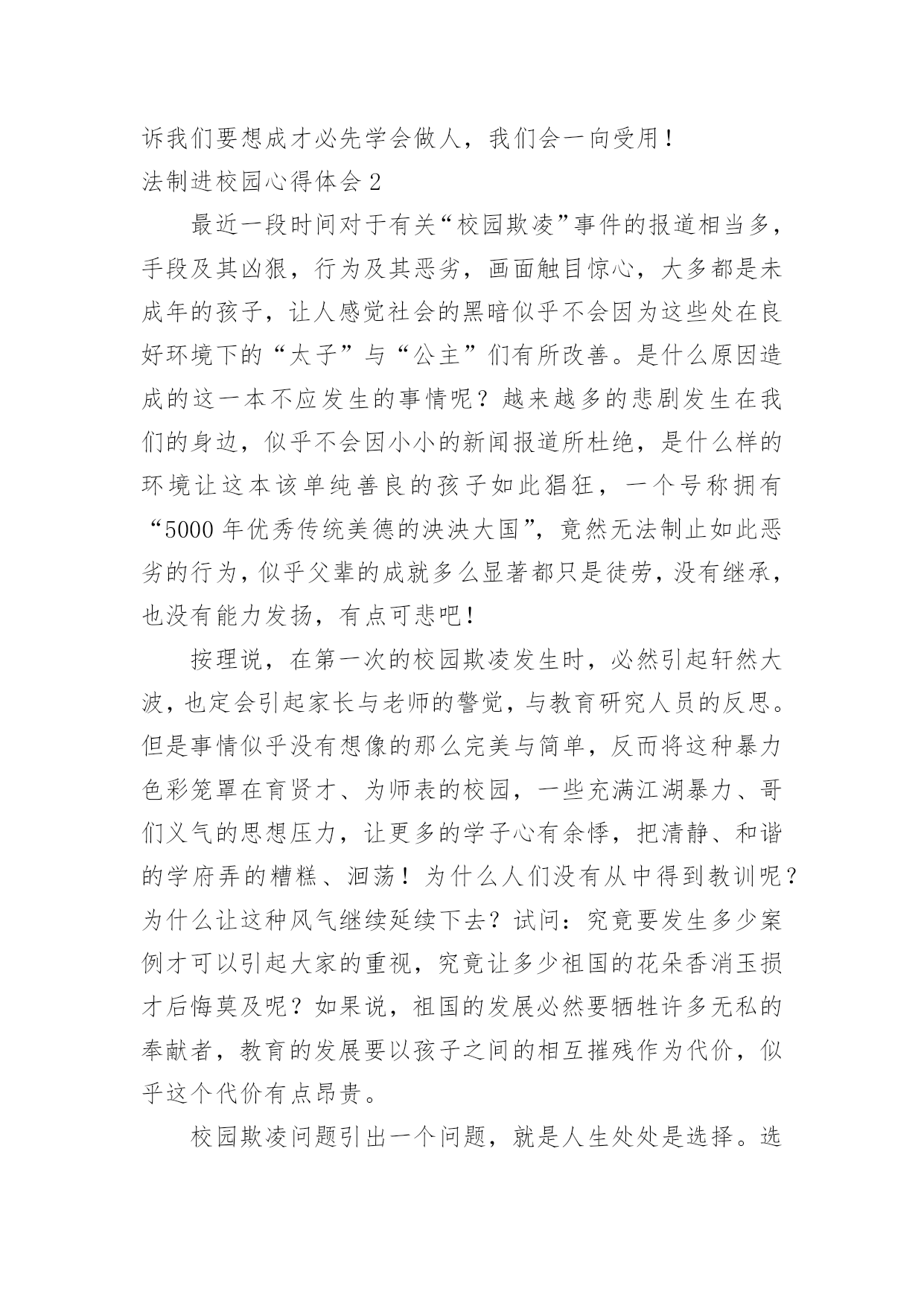 诉我们要想成才必先学会做人，我们会一向受用！

法制进校园心得体会 2

最近一段时间对于有关“校园欺凌”事件的报道相当多，手段及其凶狠，行为及其恶劣，画面触目惊心，大多都是未成年的孩子，让人感觉社会的黑暗似乎不会因为这些处在良好环境下的“太子”与“公主”们有所改善。是什么原因造成的这一本不应发生的事情呢？越来越多的悲剧发生在我们的身边，似乎不会因小小的新闻报道所杜绝，是什么样的环境让这本该单纯善良的孩子如此猖狂，一个号称拥有“5000 年优秀传统美德的泱泱大国”，竟然无法制止如此恶劣的行为，似乎父辈的成就多么显著都只是徒劳，没有继承，也没有能力发扬，有点可悲吧！

按理说，在第一次的校园欺凌发生时，必然引起轩然大波，也定会引起家长与老师的警觉，与教育研究人员的反思。但是事情似乎没有想像的那么完美与简单，反而将这种暴力色彩笼罩在育贤才、为师表的校园，一些充满江湖暴力、哥们义气的思想压力，让更多的学子心有余悸，把清静、和谐的学府弄的糟糕、洄荡！为什么人们没有从中得到教训呢？为什么让这种风气继续延续下去？试问：究竟要发生多少案例才可以引起大家的重视，究竟让多少祖国的花朵香消玉损才后悔莫及呢？如果说，祖国的发展必然要牺牲许多无私的奉献者，教育的发展要以孩子之间的相互摧残作为代价，似乎这个代价有点昂贵。

校园欺凌问题引出一个问题，就是人生处处是选择。选